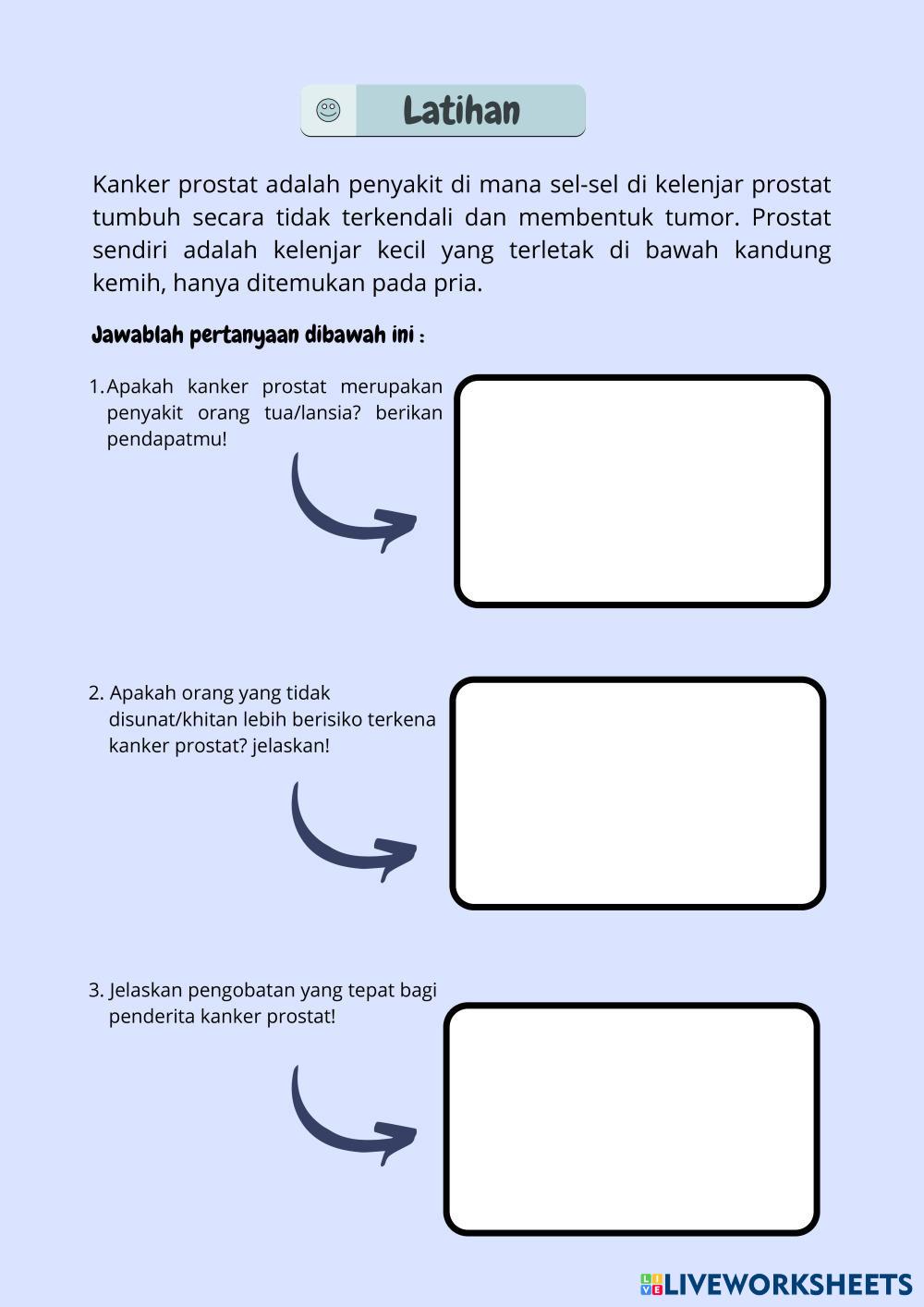 Latihan

Kanker prostat adalah penyakit di mana sel-sel di kelenjar prostat tumbuh secara tidak terkendali dan membentuk tumor. Prostat sendiri adalah kelenjar kecil yang terletak di bawah kandung kemih, hanya ditemukan pada pria.

Jawablah pertanyaan dibawah ini :

1. Apakah kanker prostat merupakan penyakit orang tua/lansia? berikan pendapatmu!

2. Apakah orang yang tidak disunat/khitan lebih berisiko terkena kanker prostat? jelaskan!

3. Jelaskan pengobatan yang tepat bagi penderita kanker prostat!

LIVEWORKSHEETS